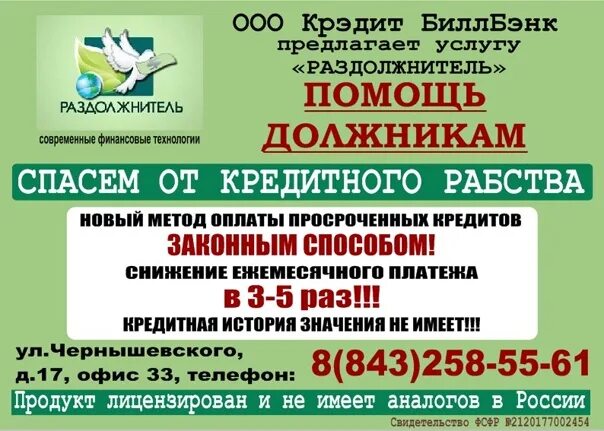 РАЗДОЛЖНИТЕЛЬ

современные финансовые технологии

ООО Крэдит БиллБэнк предлагает услугу «РАЗДОЛЖНИТЕЛЬ»

ПОМОЩЬ ДОЛЖНИКАМ

СПАСЕМ ОТ КРЕДИТНОГО РАБСТВА

НОВЫЙ МЕТОД ОПЛАТЫ ПРОСРОЧЕННЫХ КРЕДИТОВ

ЗАКОННЫМ СПОСОБОМ!

СНИЖЕНИЕ ЕЖЕМЕСЯЧНОГО ПЛАТЕЖА

в 3-5 раз!!!

КРЕДИТНАЯ ИСТОРИЯ ЗНАЧЕНИЯ НЕ ИМЕЕТ!!!

ул.Чернышевского, д.17, офис 33, телефон: 8(843)258-55-61

Продукт лицензирован и не имеет аналогов в России

Свидетельство ФСФР №2120177002454